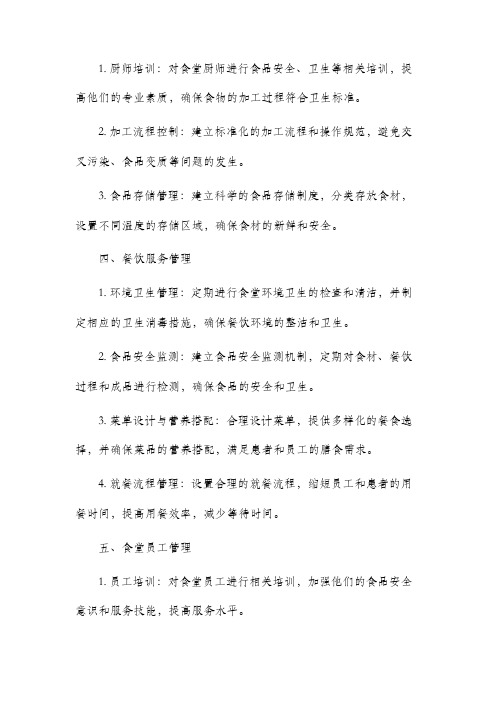 1. 厨师培训：对食堂厨师进行食品安全、卫生等相关培训，提高他们的专业素质，确保食物的加工过程符合卫生标准。

2. 加工流程控制：建立标准化的加工流程和操作规范，避免交叉污染、食品变质等问题的发生。

3. 食品存储管理：建立科学的食品存储制度，分类存放食材，设置不同温度的存储区域，确保食材的新鲜和安全。

四、餐饮服务管理

1. 环境卫生管理：定期进行食堂环境卫生的检查和清洁，并制定相应的卫生消毒措施，确保餐饮环境的整洁和卫生。

2. 食品安全监测：建立食品安全监测机制，定期对食材、餐饮过程和成品进行检测，确保食品的安全和卫生。

3. 菜单设计与营养搭配：合理设计菜单，提供多样化的餐食选择，并确保菜品的营养搭配，满足患者和员工的膳食需求。

4. 就餐流程管理：设置合理的就餐流程，缩短员工和患者的用餐时间，提高用餐效率，减少等待时间。

五、食堂员工管理

1. 员工培训：对食堂员工进行相关培训，加强他们的食品安全意识和服务技能，提高服务水平。